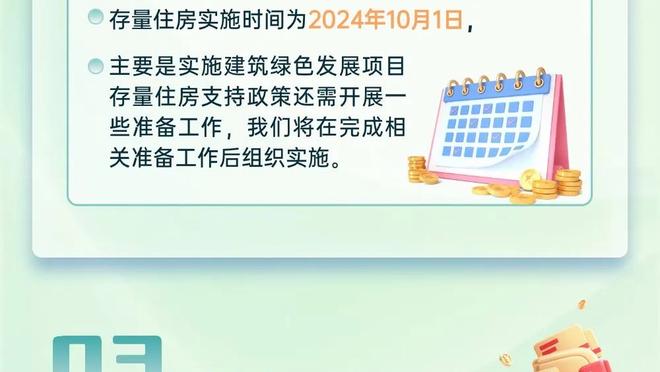 存量住房实施时间为2024年10月1日，

主要是实施建筑绿色发展项目存量住房支持政策还需开展一些准备工作，我们将在完成相关准备工作后组织实施。

03